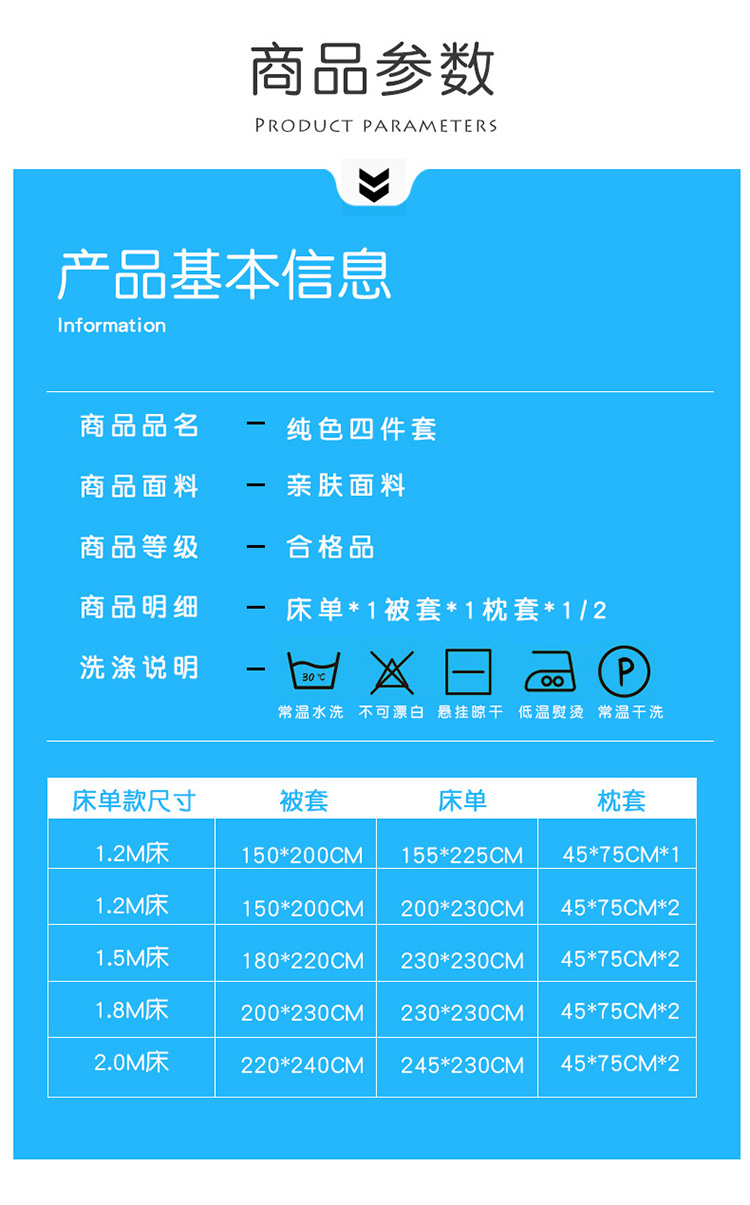 商品参数

PRODUCT PARAMETERS

产品基本信息

Information

商品品名 — 纯色四件套

商品面料 — 亲肤面料

商品等级 — 合格品

商品明细 — 床单*1被套*1枕套*1/2

洗涤说明 —

30℃

P

常温水洗 不可漂白 悬挂晾干 低温熨烫 常温干洗

| 床单款尺寸 | 被套 | 床单 | 枕套 |
|---|---|---|---|
| 1.2M床 | 150*200CM | 155*225CM | 45*75CM*1 |
| 1.2M床 | 150*200CM | 200*230CM | 45*75CM*2 |
| 1.5M床 | 180*220CM | 230*230CM | 45*75CM*2 |
| 1.8M床 | 200*230CM | 230*230CM | 45*75CM*2 |
| 2.0M床 | 220*240CM | 245*230CM | 45*75CM*2 |